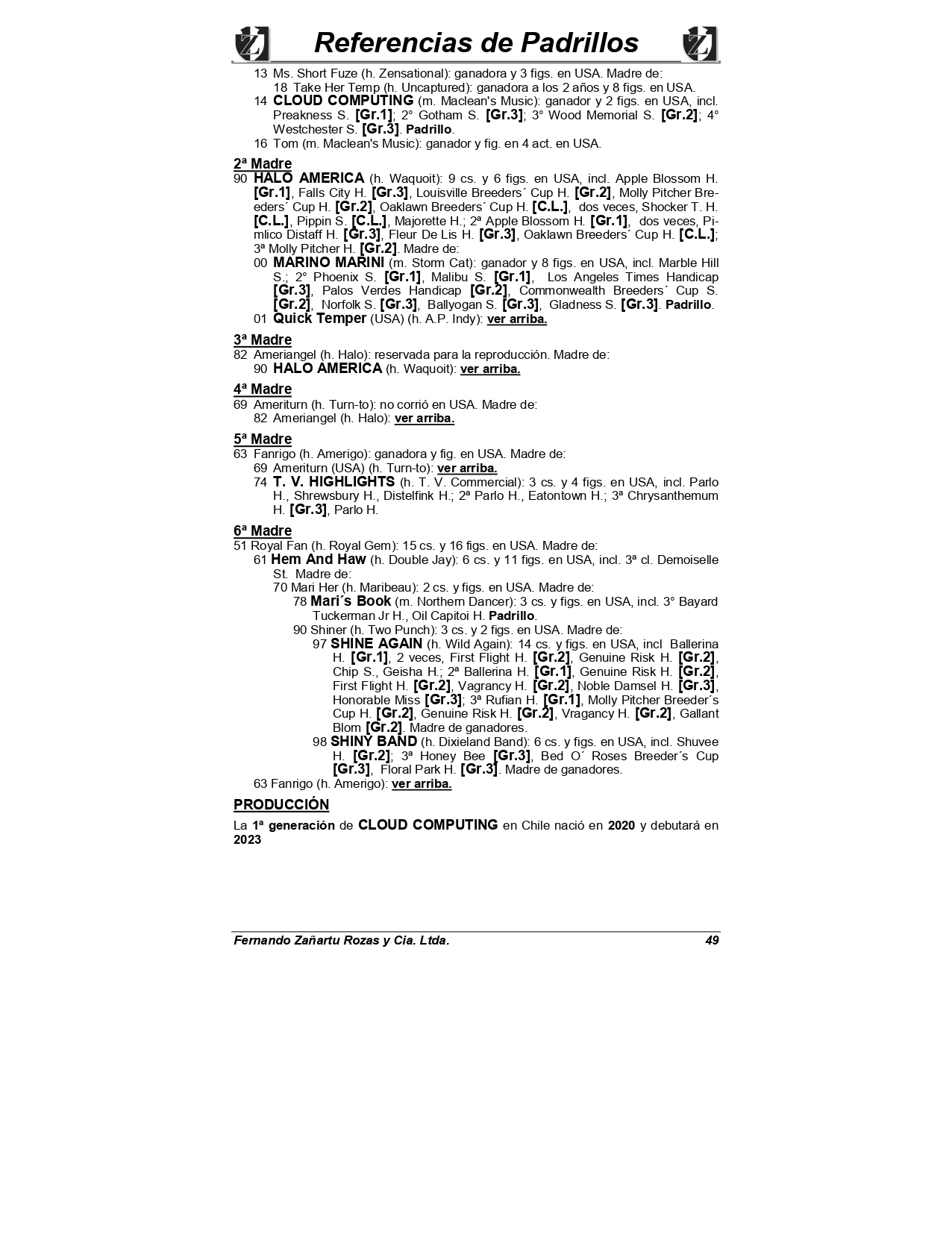 Referencias de Padrillos

13 Ms. Short Fuze (h. Zensational): ganadora y 3 figs. en USA. Madre de:
18 Take Her Temp (h. Uncaptured): ganadora a los 2 años y 8 figs. en USA.
14 CLOUD COMPUTING (m. Maclean's Music): ganador y 2 figs. en USA, incl. Preakness S. [Gr.1]; 2° Gotham S. [Gr.3]; 3° Wood Memorial S. [Gr.2]; 4° Westchester S. [Gr.3]. Padrillo.
16 Tom (m. Maclean's Music): ganador y fig. en 4 act. en USA.

2ª Madre
90 HALO AMERICA (h. Waquoit): 9 cs. y 6 figs. en USA, incl. Apple Blossom H. [Gr.1], Falls City H. [Gr.3], Louisville Breeders´ Cup H. [Gr.2], Molly Pitcher Breeders´ Cup H. [Gr.2], Oaklawn Breeders´ Cup H. [C.L.], dos veces, Shocker T. H. [C.L.], Pippin S. [C.L.], Majorette H.; 2ª Apple Blossom H. [Gr.1], dos veces, Pimlico Distaff H. [Gr.3], Fleur De Lis H. [Gr.3], Oaklawn Breeders´ Cup H. [C.L.]; 3ª Molly Pitcher H. [Gr.2]. Madre de:
00 MARINO MARINI (m. Storm Cat): ganador y 8 figs. en USA, incl. Marble Hill S.; 2° Phoenix S. [Gr.1], Malibu S. [Gr.1], Los Angeles Times Handicap [Gr.3], Palos Verdes Handicap [Gr.2], Commonwealth Breeders´ Cup S. [Gr.2], Norfolk S. [Gr.3], Ballyogan S. [Gr.3], Gladness S. [Gr.3]. Padrillo.
01 Quick Temper (USA) (h. A.P. Indy): ver arriba.

3ª Madre
82 Ameriangel (h. Halo): reservada para la reproducción. Madre de:
90 HALO AMERICA (h. Waquoit): ver arriba.

4ª Madre
69 Ameriturn (h. Turn-to): no corrió en USA. Madre de:
82 Ameriangel (h. Halo): ver arriba.

5ª Madre
63 Fanrigo (h. Amerigo): ganadora y fig. en USA. Madre de:
69 Ameriturn (USA) (h. Turn-to): ver arriba.
74 T. V. HIGHLIGHTS (h. T. V. Commercial): 3 cs. y 4 figs. en USA, incl. Parlo H., Shrewsbury H., Distelfink H.; 2ª Parlo H., Eatontown H.; 3ª Chrysanthemum H. [Gr.3], Parlo H.

6ª Madre
51 Royal Fan (h. Royal Gem): 15 cs. y 16 figs. en USA. Madre de:
61 Hem And Haw (h. Double Jay): 6 cs. y 11 figs. en USA, incl. 3ª cl. Demoiselle St. Madre de:
70 Mari Her (h. Maribeau): 2 cs. y figs. en USA. Madre de:
78 Mari´s Book (m. Northern Dancer): 3 cs. y figs. en USA, incl. 3° Bayard Tuckerman Jr H., Oil Capitoi H. Padrillo.
90 Shiner (h. Two Punch): 3 cs. y 2 figs. en USA. Madre de:
97 SHINE AGAIN (h. Wild Again): 14 cs. y figs. en USA, incl Ballerina H. [Gr.1], 2 veces, First Flight H. [Gr.2], Genuine Risk H. [Gr.2], Chip S., Geisha H.; 2ª Ballerina H. [Gr.1], Genuine Risk H. [Gr.2], First Flight H. [Gr.2], Vagrancy H. [Gr.2], Noble Damsel H. [Gr.3], Honorable Miss [Gr.3]; 3ª Rufian H. [Gr.1], Molly Pitcher Breeder´s Cup H. [Gr.2], Genuine Risk H. [Gr.2], Vragancy H. [Gr.2], Gallant Blom [Gr.2]. Madre de ganadores.
98 SHINY BAND (h. Dixieland Band): 6 cs. y figs. en USA, incl. Shuvee H. [Gr.2]; 3ª Honey Bee [Gr.3], Bed O´ Roses Breeder´s Cup [Gr.3], Floral Park H. [Gr.3]. Madre de ganadores.
63 Fanrigo (h. Amerigo): ver arriba.

PRODUCCIÓN

La 1ª generación de CLOUD COMPUTING en Chile nació en 2020 y debutará en 2023

Fernando Zañartu Rozas y Cia. Ltda. 49